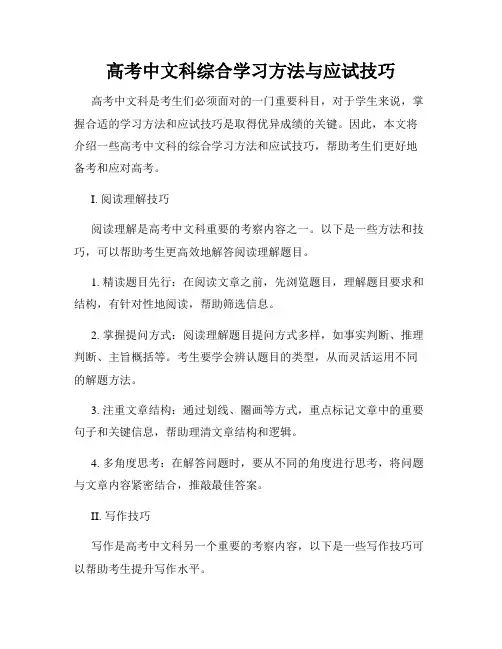 高考中文科综合学习方法与应试技巧

高考中文科是考生们必须面对的一门重要科目，对于学生来说，掌握合适的学习方法和应试技巧是取得优异成绩的关键。因此，本文将介绍一些高考中文科的综合学习方法和应试技巧，帮助考生们更好地备考和应对高考。

I. 阅读理解技巧

阅读理解是高考中文科重要的考察内容之一。以下是一些方法和技巧，可以帮助考生更高效地解答阅读理解题目。

1. 精读题目先行：在阅读文章之前，先浏览题目，理解题目要求和结构，有针对性地阅读，帮助筛选信息。

2. 掌握提问方式：阅读理解题目提问方式多样，如事实判断、推理判断、主旨概括等。考生要学会辨认题目的类型，从而灵活运用不同的解题方法。

3. 注重文章结构：通过划线、圈画等方式，重点标记文章中的重要句子和关键信息，帮助理清文章结构和逻辑。

4. 多角度思考：在解答问题时，要从不同的角度进行思考，将问题与文章内容紧密结合，推敲最佳答案。

II. 写作技巧

写作是高考中文科另一个重要的考察内容，以下是一些写作技巧可以帮助考生提升写作水平。